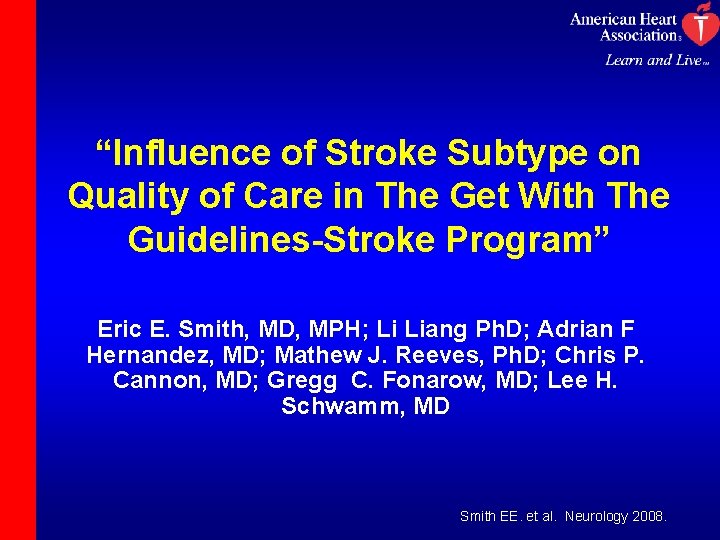 American Heart Association®
Learn and Live℠

“Influence of Stroke Subtype on Quality of Care in The Get With The Guidelines-Stroke Program”

Eric E. Smith, MD, MPH; Li Liang PhD; Adrian F Hernandez, MD; Mathew J. Reeves, PhD; Chris P. Cannon, MD; Gregg C. Fonarow, MD; Lee H. Schwamm, MD

Smith EE. et al. Neurology 2008.